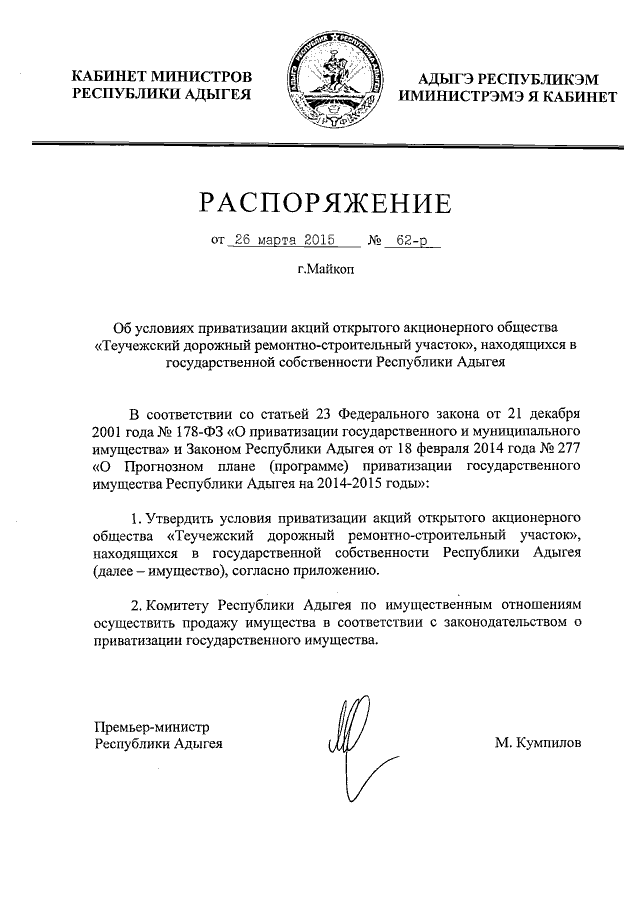 КАБИНЕТ МИНИСТРОВ
РЕСПУБЛИКИ АДЫГЕЯ

АДЫГЭ РЕСПУБЛИКЭМ
ИМИНИСТРЭМЭ Я КАБИНЕТ

РАСПОРЯЖЕНИЕ

от 26 марта 2015 № 62-р

г.Майкоп

Об условиях приватизации акций открытого акционерного общества «Теучежский дорожный ремонтно-строительный участок», находящихся в государственной собственности Республики Адыгея

В соответствии со статьей 23 Федерального закона от 21 декабря 2001 года № 178-ФЗ «О приватизации государственного и муниципального имущества» и Законом Республики Адыгея от 18 февраля 2014 года № 277 «О Прогнозном плане (программе) приватизации государственного имущества Республики Адыгея на 2014-2015 годы»:

1. Утвердить условия приватизации акций открытого акционерного общества «Теучежский дорожный ремонтно-строительный участок», находящихся в государственной собственности Республики Адыгея (далее – имущество), согласно приложению.

2. Комитету Республики Адыгея по имущественным отношениям осуществить продажу имущества в соответствии с законодательством о приватизации государственного имущества.

Премьер-министр
Республики Адыгея

М. Кумпилов